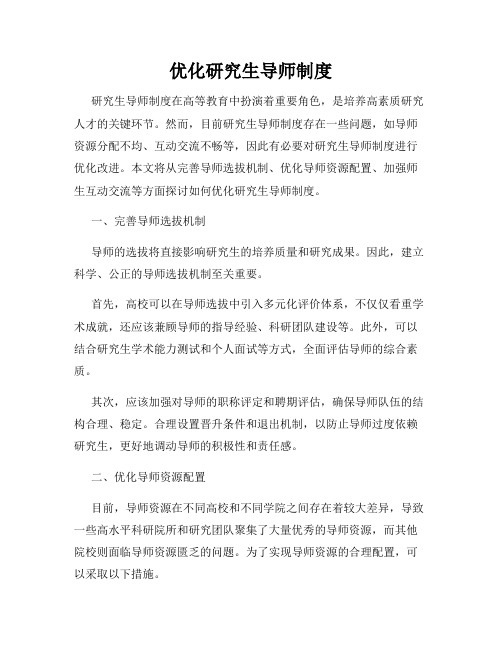 优化研究生导师制度

研究生导师制度在高等教育中扮演着重要角色，是培养高素质研究人才的关键环节。然而，目前研究生导师制度存在一些问题，如导师资源分配不均、互动交流不畅等，因此有必要对研究生导师制度进行优化改进。本文将从完善导师选拔机制、优化导师资源配置、加强师生互动交流等方面探讨如何优化研究生导师制度。

一、完善导师选拔机制

导师的选拔将直接影响研究生的培养质量和研究成果。因此，建立科学、公正的导师选拔机制至关重要。

首先，高校可以在导师选拔中引入多元化评价体系，不仅仅看重学术成就，还应该兼顾导师的指导经验、科研团队建设等。此外，可以结合研究生学术能力测试和个人面试等方式，全面评估导师的综合素质。

其次，应该加强对导师的职称评定和聘期评估，确保导师队伍的结构合理、稳定。合理设置晋升条件和退出机制，以防止导师过度依赖研究生，更好地调动导师的积极性和责任感。

二、优化导师资源配置

目前，导师资源在不同高校和不同学院之间存在着较大差异，导致一些高水平科研院所和研究团队聚集了大量优秀的导师资源，而其他院校则面临导师资源匮乏的问题。为了实现导师资源的合理配置，可以采取以下措施。